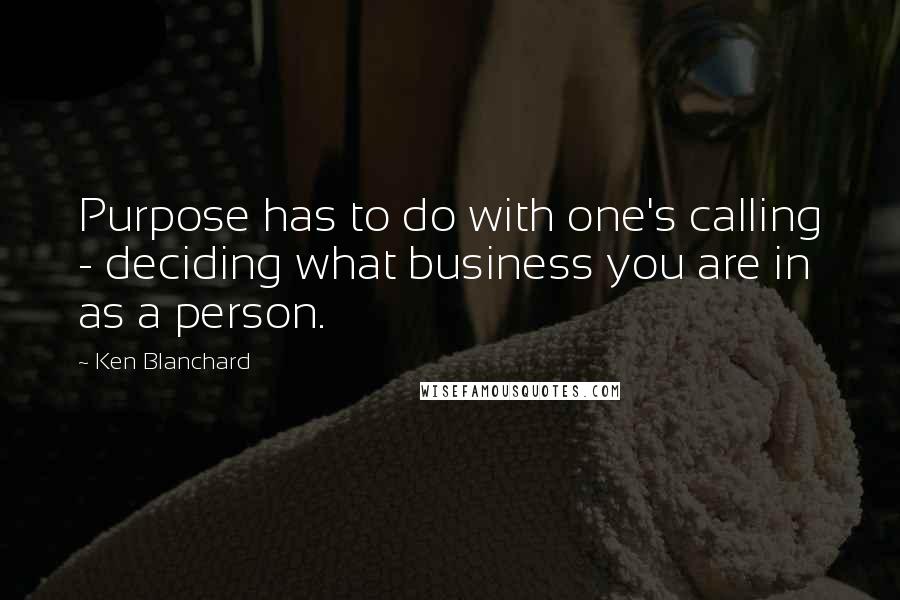 Purpose has to do with one's calling - deciding what business you are in as a person.

~ Ken Blanchard

WISEFAMOUSQUOTES.COM